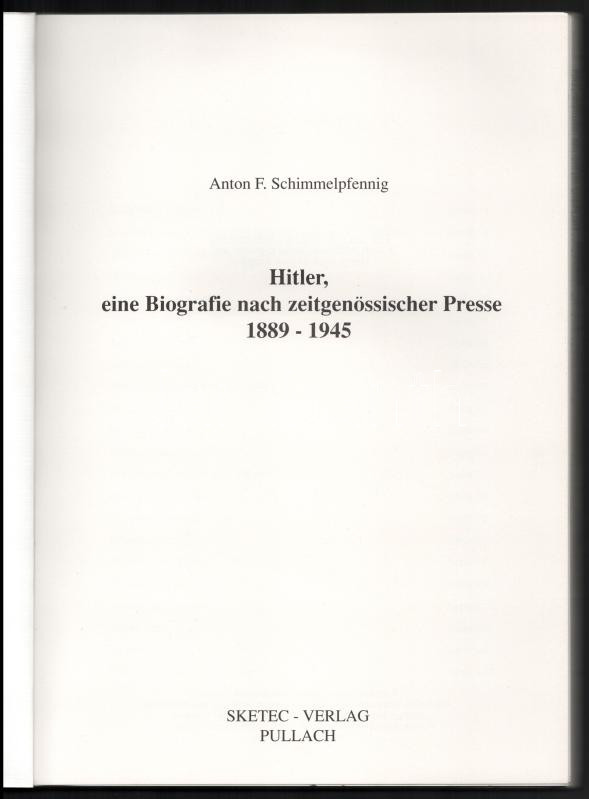 Anton F. Schimmelpfennig

Hitler,
eine Biografie nach zeitgenössischer Presse
1889 - 1945

SKETEC - VERLAG
PULLACH